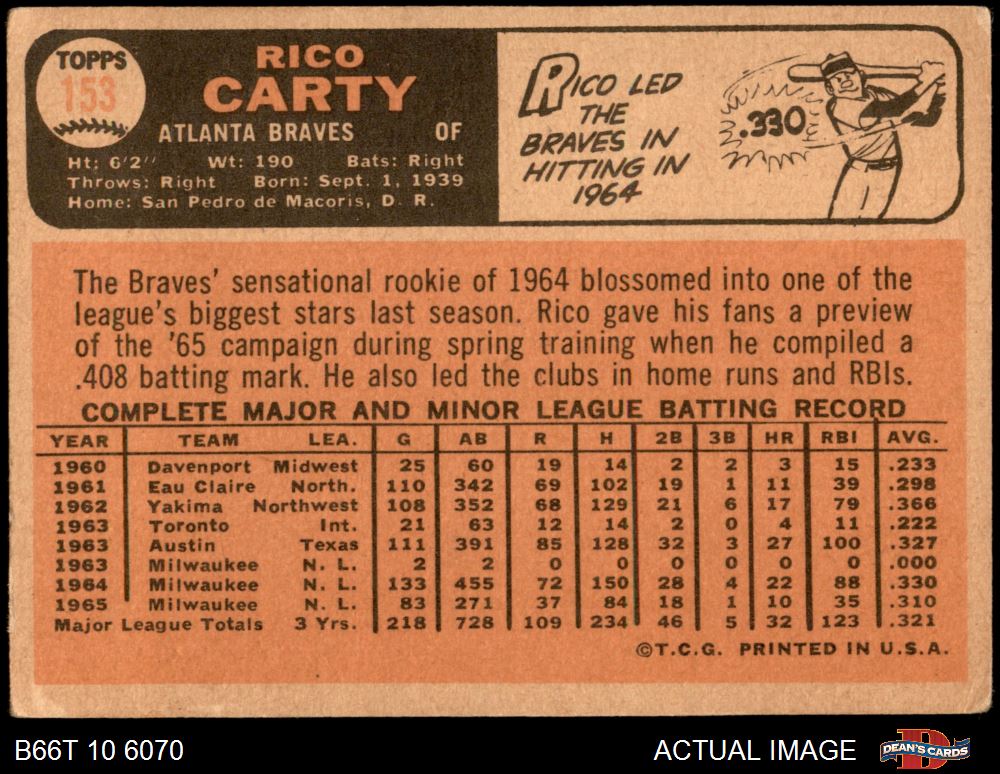 TOPPS
153

RICO
CARTY

ATLANTA BRAVES OF

Ht: 6'2" Wt: 190 Bats: Right
Throws: Right Born: Sept. 1, 1939
Home: San Pedro de Macoris, D. R.

RICO LED THE BRAVES IN HITTING IN 1964

.330

The Braves' sensational rookie of 1964 blossomed into one of the league's biggest stars last season. Rico gave his fans a preview of the '65 campaign during spring training when he compiled a .408 batting mark. He also led the clubs in home runs and RBIs.

COMPLETE MAJOR AND MINOR LEAGUE BATTING RECORD

| YEAR | TEAM | LEA. | G | AB | R | H | 2B | 3B | HR | RBI | AVG. |
|---|---|---|---|---|---|---|---|---|---|---|---|
| 1960 | Davenport | Midwest | 25 | 60 | 19 | 14 | 2 | 2 | 3 | 15 | .233 |
| 1961 | Eau Claire | North. | 110 | 342 | 69 | 102 | 19 | 1 | 11 | 39 | .298 |
| 1962 | Yakima | Northwest | 108 | 352 | 68 | 129 | 21 | 6 | 17 | 79 | .366 |
| 1963 | Toronto | Int. | 21 | 63 | 12 | 14 | 2 | 0 | 4 | 11 | .222 |
| 1963 | Austin | Texas | 111 | 391 | 85 | 128 | 32 | 3 | 27 | 100 | .327 |
| 1963 | Milwaukee | N. L. | 2 | 2 | 0 | 0 | 0 | 0 | 0 | 0 | .000 |
| 1964 | Milwaukee | N. L. | 133 | 455 | 72 | 150 | 28 | 4 | 22 | 88 | .330 |
| 1965 | Milwaukee | N. L. | 83 | 271 | 37 | 84 | 18 | 1 | 10 | 35 | .310 |
| Major League Totals | | 3 Yrs. | 218 | 728 | 109 | 234 | 46 | 5 | 32 | 123 | .321 |

©T.C.G. PRINTED IN U.S.A.

B66T 10 6070

ACTUAL IMAGE

DEAN'S CARDS